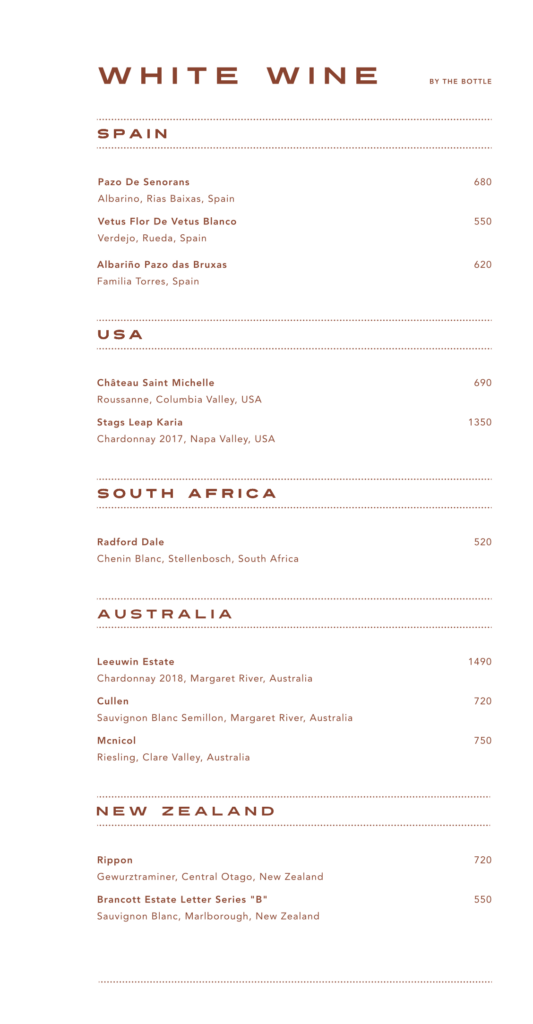 WHITE WINE BY THE BOTTLE

SPAIN

Pazo De Senorans 680
Albarino, Rias Baixas, Spain

Vetus Flor De Vetus Blanco 550
Verdejo, Rueda, Spain

Albariño Pazo das Bruxas 620
Familia Torres, Spain

USA

Château Saint Michelle 690
Roussanne, Columbia Valley, USA

Stags Leap Karia 1350
Chardonnay 2017, Napa Valley, USA

SOUTH AFRICA

Radford Dale 520
Chenin Blanc, Stellenbosch, South Africa

AUSTRALIA

Leeuwin Estate 1490
Chardonnay 2018, Margaret River, Australia

Cullen 720
Sauvignon Blanc Semillon, Margaret River, Australia

Mcnicol 750
Riesling, Clare Valley, Australia

NEW ZEALAND

Rippon 720
Gewurztraminer, Central Otago, New Zealand

Brancott Estate Letter Series "B" 550
Sauvignon Blanc, Marlborough, New Zealand